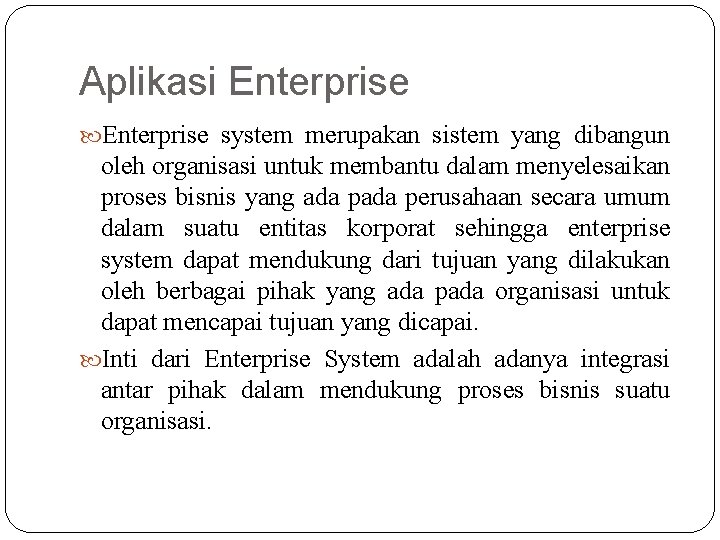 Aplikasi Enterprise

Enterprise system merupakan sistem yang dibangun oleh organisasi untuk membantu dalam menyelesaikan proses bisnis yang ada pada perusahaan secara umum dalam suatu entitas korporat sehingga enterprise system dapat mendukung dari tujuan yang dilakukan oleh berbagai pihak yang ada pada organisasi untuk dapat mencapai tujuan yang dicapai.

Inti dari Enterprise System adalah adanya integrasi antar pihak dalam mendukung proses bisnis suatu organisasi.